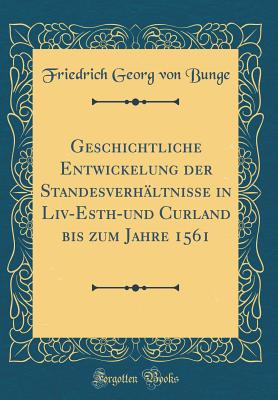 Friedrich Georg von Bunge

Geschichtliche Entwickelung der Standesverhältnisse in Liv-Esth-und Curland bis zum Jahre 1561

Forgotten Books